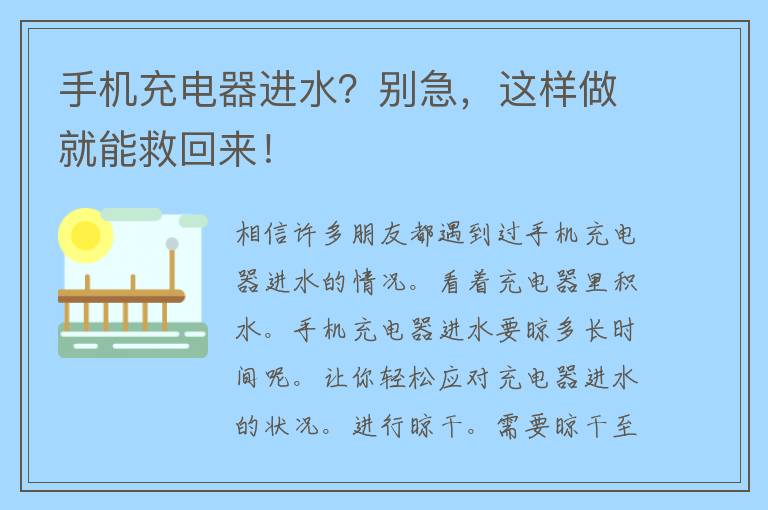 手机充电器进水？别急，这样做就能救回来！

相信许多朋友都遇到过手机充电器进水的情况。看着充电器里积水。手机充电器进水要晾多长时间呢。让你轻松应对充电器进水的状况。进行晾干。需要晾干至